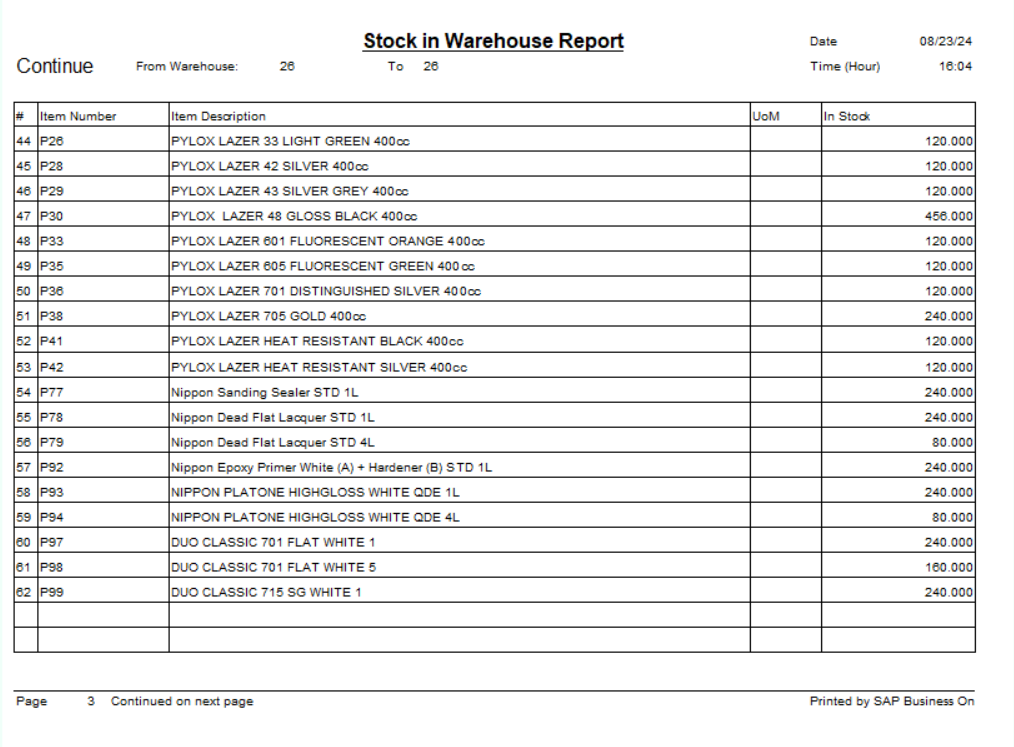 Stock in Warehouse Report

Date 08/23/24

Continue From Warehouse: 26 To 26

Time (Hour) 16:04

| # | Item Number | Item Description | UoM | In Stock |
|---|---|---|---|---|
| 44 | P26 | PYLOX LAZER 33 LIGHT GREEN 400cc | | 120.000 |
| 45 | P28 | PYLOX LAZER 42 SILVER 400cc | | 120.000 |
| 46 | P29 | PYLOX LAZER 43 SILVER GREY 400cc | | 120.000 |
| 47 | P30 | PYLOX LAZER 48 GLOSS BLACK 400cc | | 456.000 |
| 48 | P33 | PYLOX LAZER 601 FLUORESCENT ORANGE 400cc | | 120.000 |
| 49 | P35 | PYLOX LAZER 605 FLUORESCENT GREEN 400cc | | 120.000 |
| 50 | P36 | PYLOX LAZER 701 DISTINGUISHED SILVER 400cc | | 120.000 |
| 51 | P38 | PYLOX LAZER 705 GOLD 400cc | | 240.000 |
| 52 | P41 | PYLOX LAZER HEAT RESISTANT BLACK 400cc | | 120.000 |
| 53 | P42 | PYLOX LAZER HEAT RESISTANT SILVER 400cc | | 120.000 |
| 54 | P77 | Nippon Sanding Sealer STD 1L | | 240.000 |
| 55 | P78 | Nippon Dead Flat Lacquer STD 1L | | 240.000 |
| 56 | P79 | Nippon Dead Flat Lacquer STD 4L | | 80.000 |
| 57 | P92 | Nippon Epoxy Primer White (A) + Hardener (B) STD 1L | | 240.000 |
| 58 | P93 | NIPPON PLATONE HIGHGLOSS WHITE QDE 1L | | 240.000 |
| 59 | P94 | NIPPON PLATONE HIGHGLOSS WHITE QDE 4L | | 80.000 |
| 60 | P97 | DUO CLASSIC 701 FLAT WHITE 1 | | 240.000 |
| 61 | P98 | DUO CLASSIC 701 FLAT WHITE 5 | | 160.000 |
| 62 | P99 | DUO CLASSIC 715 SG WHITE 1 | | 240.000 |
| | | | | |
| | | | | |

Page 3 Continued on next page

Printed by SAP Business On